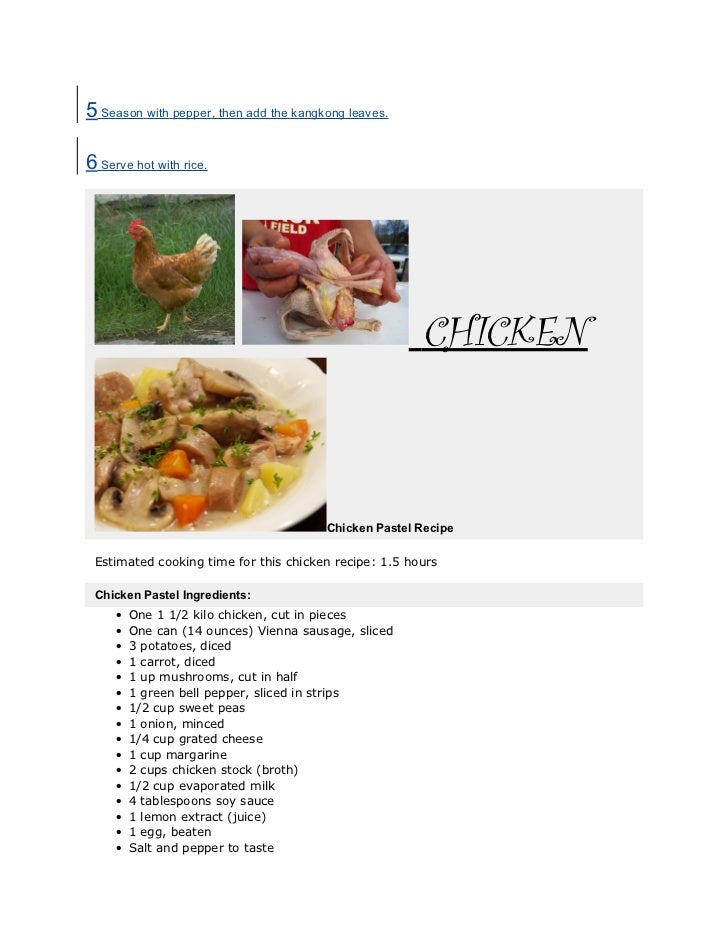 5 Season with pepper, then add the kangkong leaves.

6 Serve hot with rice.

CHICKEN

Chicken Pastel Recipe

Estimated cooking time for this chicken recipe: 1.5 hours

Chicken Pastel Ingredients:

• One 1 1/2 kilo chicken, cut in pieces
• One can (14 ounces) Vienna sausage, sliced
• 3 potatoes, diced
• 1 carrot, diced
• 1 up mushrooms, cut in half
• 1 green bell pepper, sliced in strips
• 1/2 cup sweet peas
• 1 onion, minced
• 1/4 cup grated cheese
• 1 cup margarine
• 2 cups chicken stock (broth)
• 1/2 cup evaporated milk
• 4 tablespoons soy sauce
• 1 lemon extract (juice)
• 1 egg, beaten
• Salt and pepper to taste